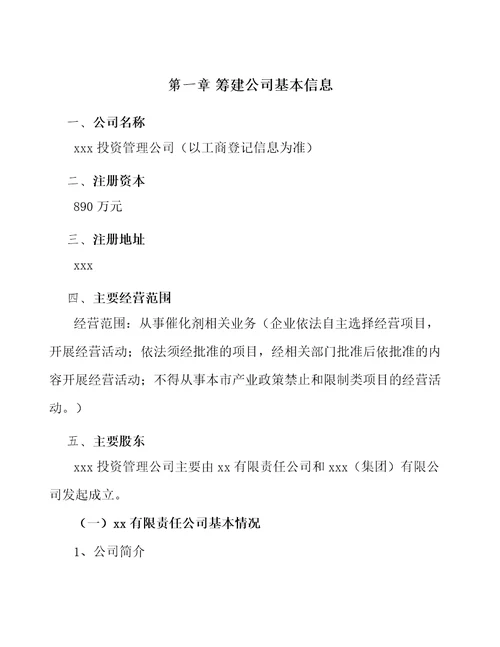 第一章 筹建公司基本信息

一、公司名称

xxx 投资管理公司（以工商登记信息为准）

二、注册资本

890 万元

三、注册地址

xxx

四、主要经营范围

经营范围：从事催化剂相关业务（企业依法自主选择经营项目，开展经营活动；依法须经批准的项目，经相关部门批准后依批准的内容开展经营活动；不得从事本市产业政策禁止和限制类项目的经营活动。）

五、主要股东

xxx 投资管理公司主要由 xx 有限责任公司和 xxx（集团）有限公司发起成立。

（一）xx 有限责任公司基本情况

1、公司简介